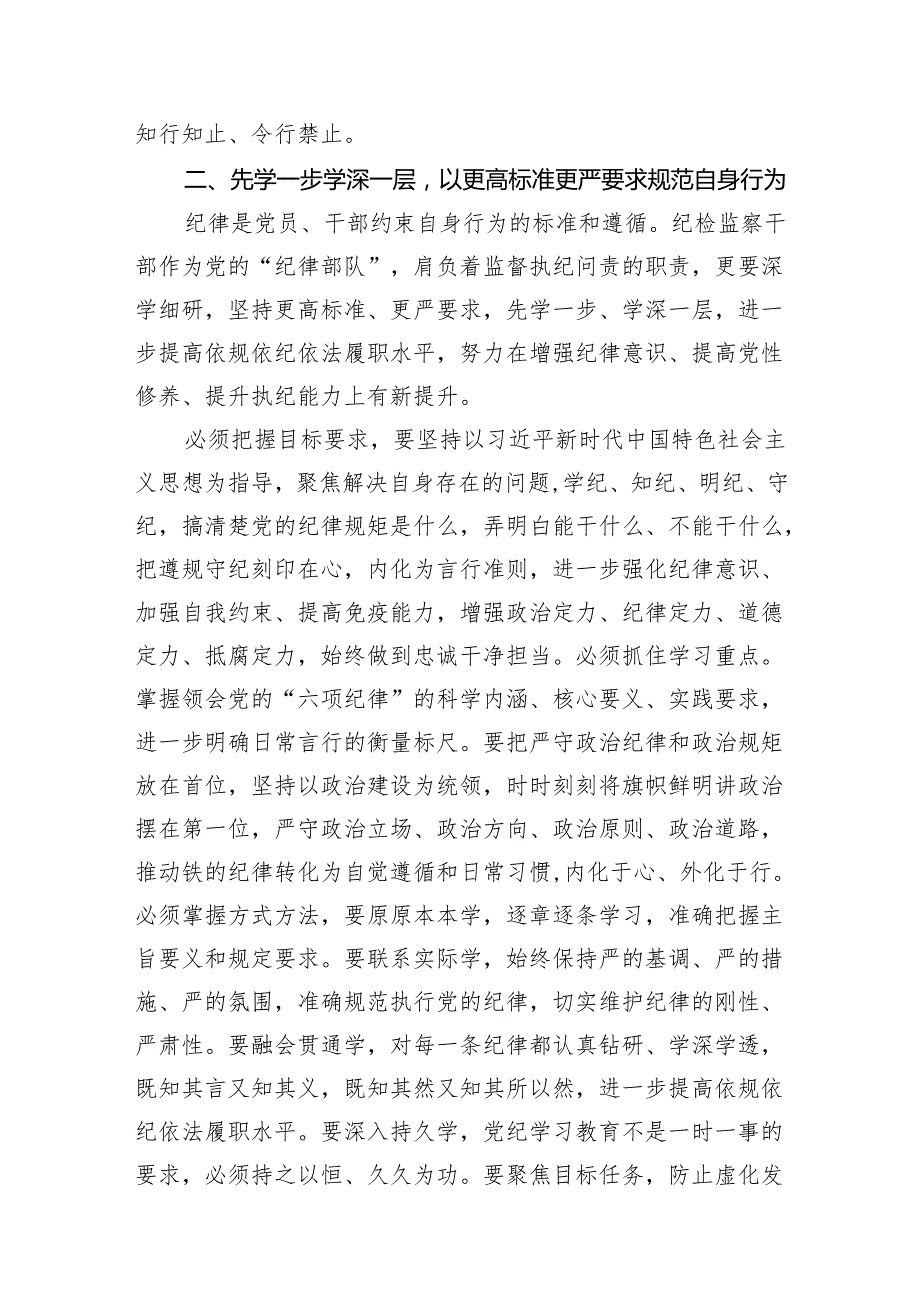 知行知止、令行禁止。

二、先学一步学深一层，以更高标准更严要求规范自身行为

纪律是党员、干部约束自身行为的标准和遵循。纪检监察干部作为党的“纪律部队”，肩负着监督执纪问责的职责，更要深学细研，坚持更高标准、更严要求，先学一步、学深一层，进一步提高依规依纪依法履职水平，努力在增强纪律意识、提高党性修养、提升执纪能力上有新提升。

必须把握目标要求，要坚持以习近平新时代中国特色社会主义思想为指导，聚焦解决自身存在的问题,学纪、知纪、明纪、守纪，搞清楚党的纪律规矩是什么，弄明白能干什么、不能干什么，把遵规守纪刻印在心，内化为言行准则，进一步强化纪律意识、加强自我约束、提高免疫能力，增强政治定力、纪律定力、道德定力、抵腐定力，始终做到忠诚干净担当。必须抓住学习重点。掌握领会党的“六项纪律”的科学内涵、核心要义、实践要求，进一步明确日常言行的衡量标尺。要把严守政治纪律和政治规矩放在首位，坚持以政治建设为统领，时时刻刻将旗帜鲜明讲政治摆在第一位，严守政治立场、政治方向、政治原则、政治道路，推动铁的纪律转化为自觉遵循和日常习惯,内化于心、外化于行。必须掌握方式方法，要原原本本学，逐章逐条学习，准确把握主旨要义和规定要求。要联系实际学，始终保持严的基调、严的措施、严的氛围，准确规范执行党的纪律，切实维护纪律的刚性、严肃性。要融会贯通学，对每一条纪律都认真钻研、学深学透，既知其言又知其义，既知其然又知其所以然，进一步提高依规依纪依法履职水平。要深入持久学，党纪学习教育不是一时一事的要求，必须持之以恒、久久为功。要聚焦目标任务，防止虚化发